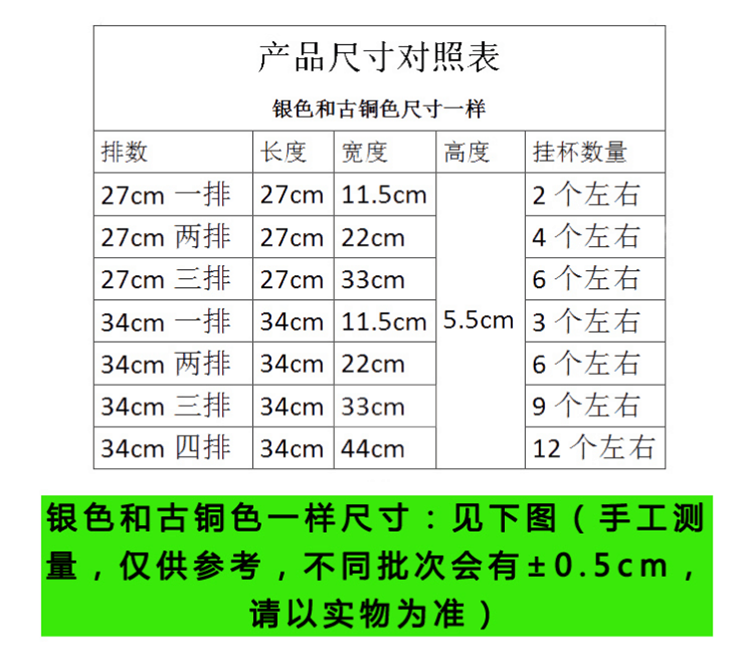 产品尺寸对照表

银色和古铜色尺寸一样

| 排数 | 长度 | 宽度 | 高度 | 挂杯数量 |
|---|---|---|---|---|
| 27cm 一排 | 27cm | 11.5cm | 5.5cm | 2个左右 |
| 27cm 两排 | 27cm | 22cm | | 4个左右 |
| 27cm 三排 | 27cm | 33cm | | 6个左右 |
| 34cm 一排 | 34cm | 11.5cm | | 3个左右 |
| 34cm 两排 | 34cm | 22cm | | 6个左右 |
| 34cm 三排 | 34cm | 33cm | | 9个左右 |
| 34cm 四排 | 34cm | 44cm | | 12个左右 |

银色和古铜色一样尺寸：见下图（手工测量，仅供参考，不同批次会有±0.5cm，请以实物为准）